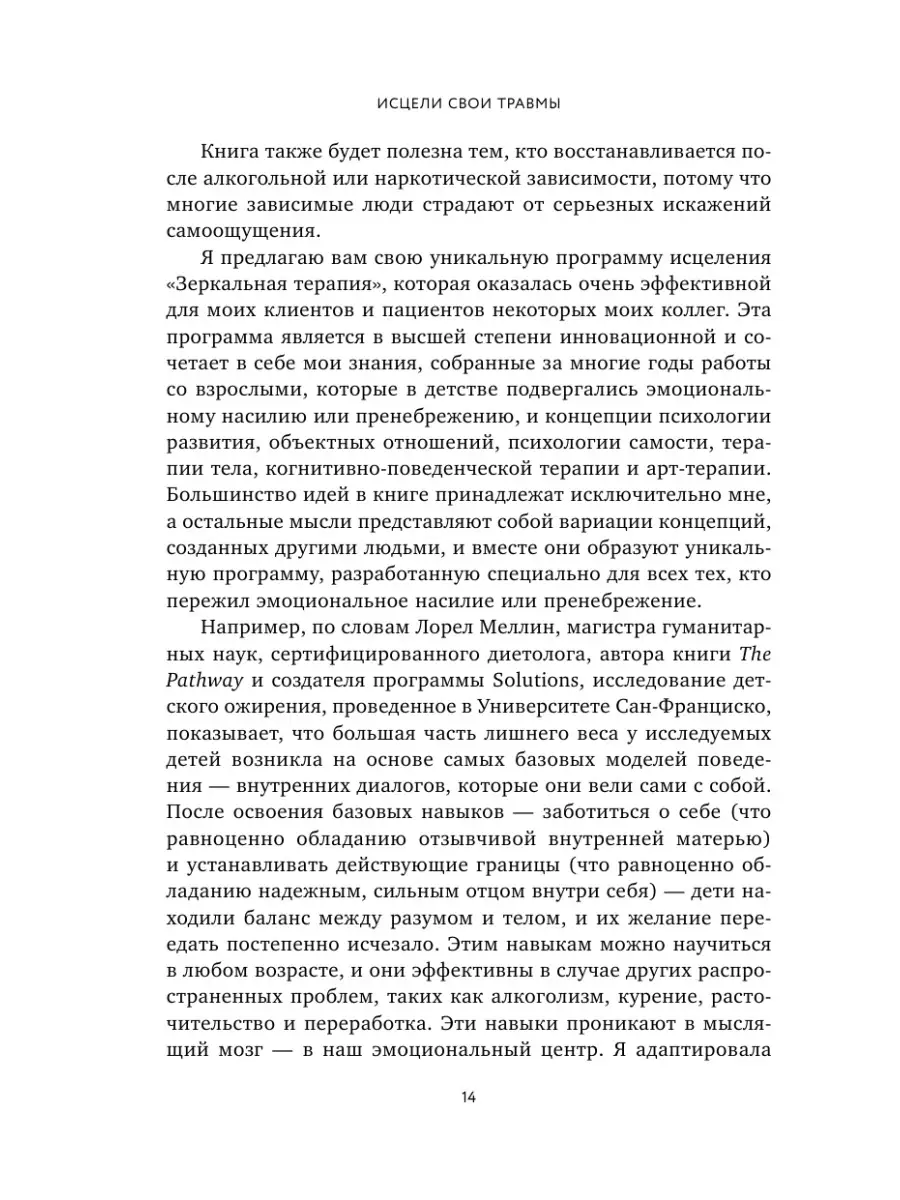 ИСЦЕЛИ СВОИ ТРАВМЫ

Книга также будет полезна тем, кто восстанавливается после алкогольной или наркотической зависимости, потому что многие зависимые люди страдают от серьезных искажений самоощущения.

Я предлагаю вам свою уникальную программу исцеления «Зеркальная терапия», которая оказалась очень эффективной для моих клиентов и пациентов некоторых моих коллег. Эта программа является в высшей степени инновационной и сочетает в себе мои знания, собранные за многие годы работы со взрослыми, которые в детстве подвергались эмоциональному насилию или пренебрежению, и концепции психологии развития, объектных отношений, психологии самости, терапии тела, когнитивно-поведенческой терапии и арт-терапии. Большинство идей в книге принадлежат исключительно мне, а остальные мысли представляют собой вариации концепций, созданных другими людьми, и вместе они образуют уникальную программу, разработанную специально для всех тех, кто пережил эмоциональное насилие или пренебрежение.

Например, по словам Лорел Меллин, магистра гуманитарных наук, сертифицированного диетолога, автора книги The Pathway и создателя программы Solutions, исследование детского ожирения, проведенное в Университете Сан-Франциско, показывает, что большая часть лишнего веса у исследуемых детей возникла на основе самых базовых моделей поведения — внутренних диалогов, которые они вели сами с собой. После освоения базовых навыков — заботиться о себе (что равноценно обладанию отзывчивой внутренней матерью) и устанавливать действующие границы (что равноценно обладанию надежным, сильным отцом внутри себя) — дети находили баланс между разумом и телом, и их желание переедать постепенно исчезало. Этим навыкам можно научиться в любом возрасте, и они эффективны в случае других распространенных проблем, таких как алкоголизм, курение, расточительство и переработка. Эти навыки проникают в мыслящий мозг — в наш эмоциональный центр. Я адаптировала

14